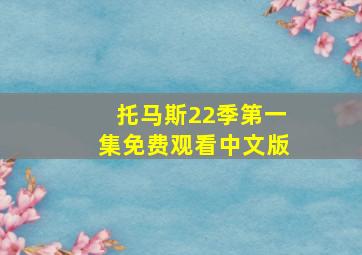 托马斯22季第一集免费观看中文版